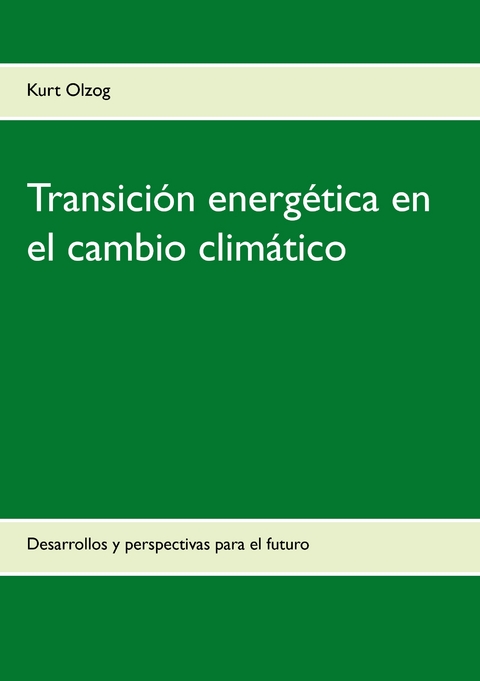 Kurt Olzog

Transición energética en el cambio climático

Desarrollos y perspectivas para el futuro